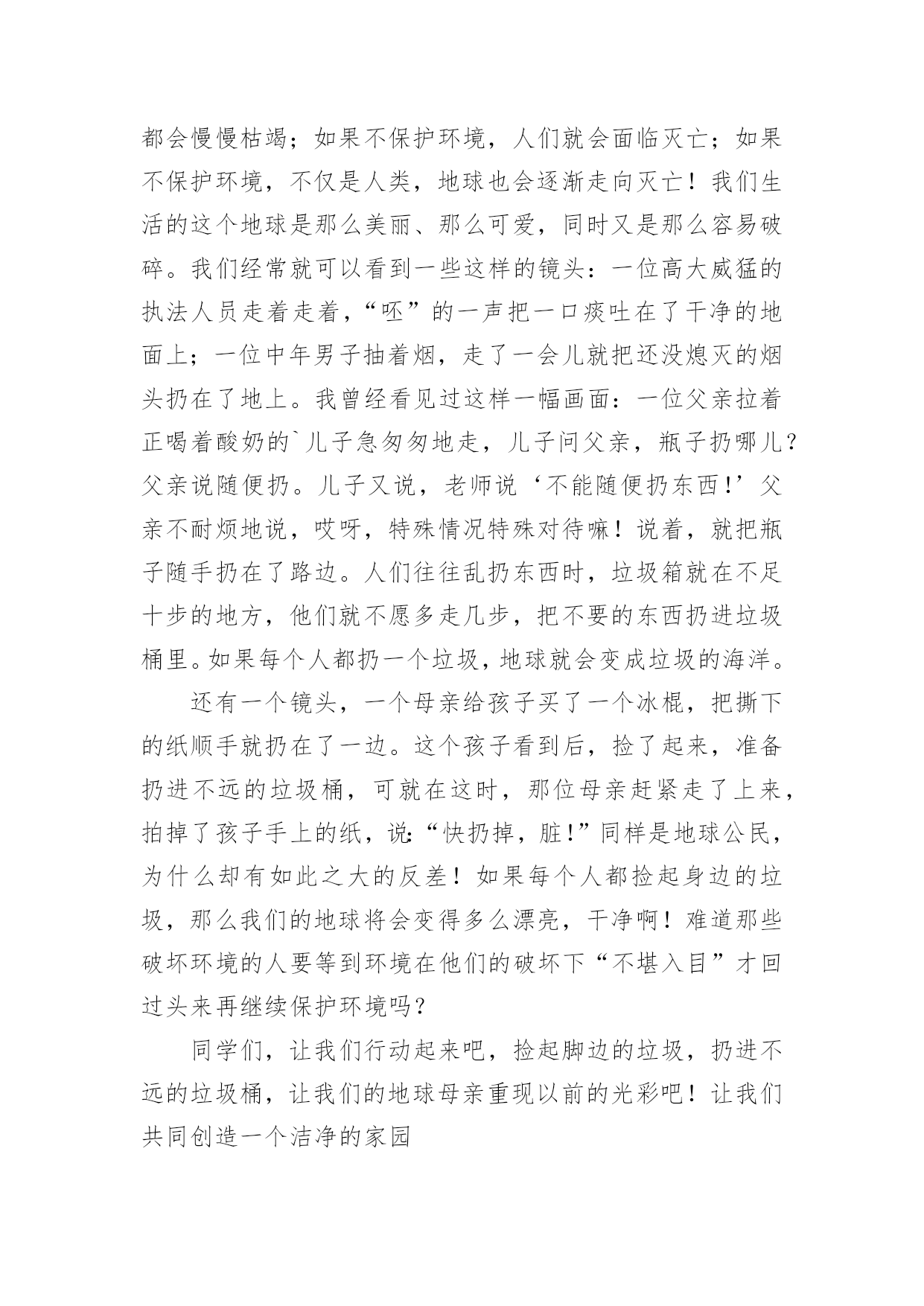 都会慢慢枯竭；如果不保护环境，人们就会面临灭亡；如果不保护环境，不仅是人类，地球也会逐渐走向灭亡！我们生活的这个地球是那么美丽、那么可爱，同时又是那么容易破碎。我们经常就可以看到一些这样的镜头：一位高大威猛的执法人员走着走着，“呸”的一声把一口痰吐在了干净的地面上；一位中年男子抽着烟，走了一会儿就把还没熄灭的烟头扔在了地上。我曾经看见过这样一幅画面：一位父亲拉着正喝着酸奶的`儿子急匆匆地走，儿子问父亲，瓶子扔哪儿？父亲说随便扔。儿子又说，老师说‘不能随便扔东西！’父亲不耐烦地说，哎呀，特殊情况特殊对待嘛！说着，就把瓶子随手扔在了路边。人们往往乱扔东西时，垃圾箱就在不足十步的地方，他们就不愿多走几步，把不要的东西扔进垃圾桶里。如果每个人都扔一个垃圾，地球就会变成垃圾的海洋。

还有一个镜头，一个母亲给孩子买了一个冰棍，把撕下的纸顺手就扔在了一边。这个孩子看到后，捡了起来，准备扔进不远的垃圾桶，可就在这时，那位母亲赶紧走了上来，拍掉了孩子手上的纸，说：“快扔掉，脏！”同样是地球公民，为什么却有如此之大的反差！如果每个人都捡起身边的垃圾，那么我们的地球将会变得多么漂亮，干净啊！难道那些破坏环境的人要等到环境在他们的破坏下“不堪入目”才回过头来再继续保护环境吗？

同学们，让我们行动起来吧，捡起脚边的垃圾，扔进不远的垃圾桶，让我们的地球母亲重现以前的光彩吧！让我们共同创造一个洁净的家园